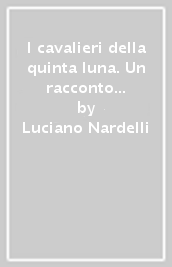 I cavalieri della quinta luna. Un racconto...
by
Luciano Nardelli